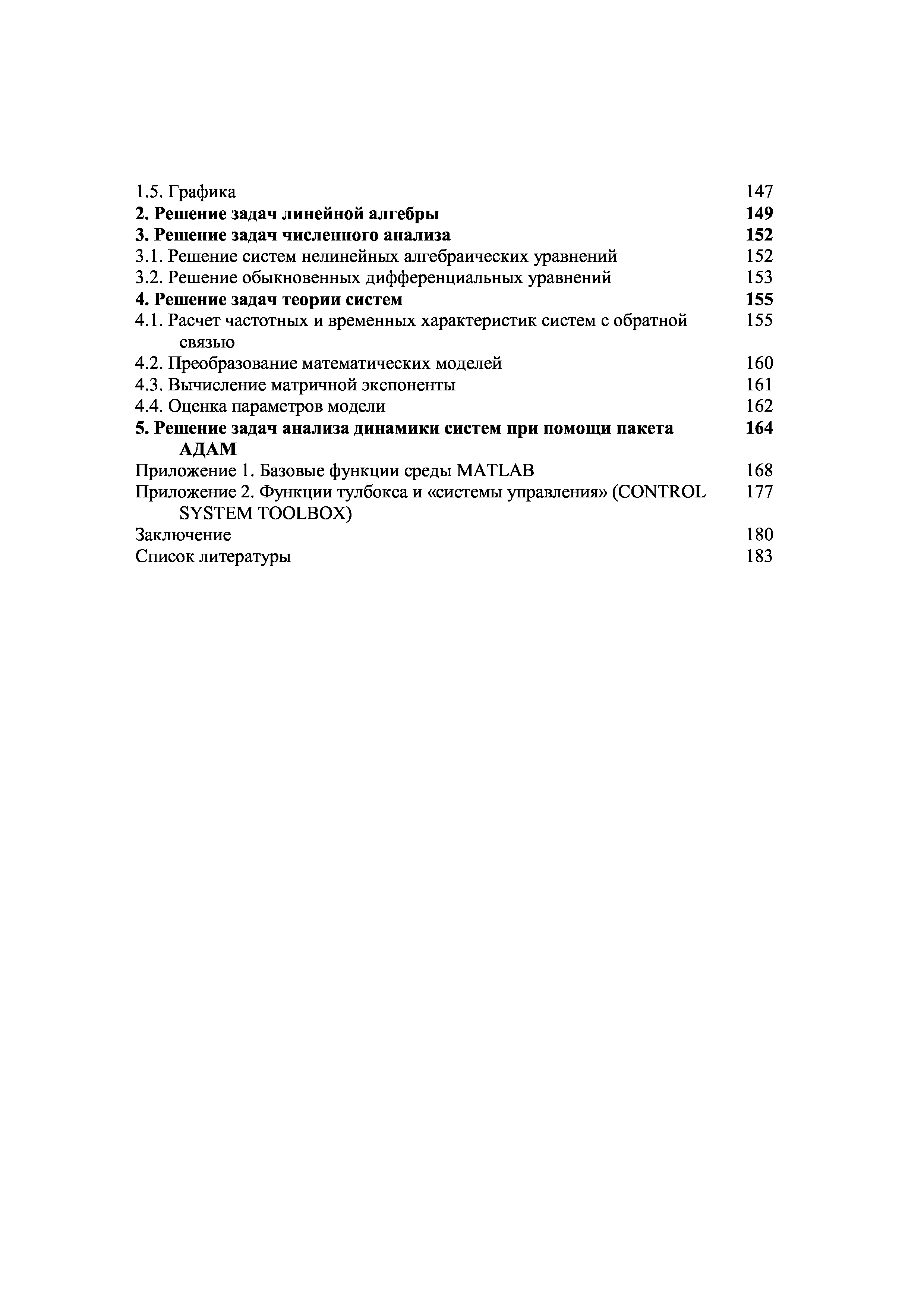 1.5. Графика 147
2. Решение задач линейной алгебры 149
3. Решение задач численного анализа 152
3.1. Решение систем нелинейных алгебраических уравнений 152
3.2. Решение обыкновенных дифференциальных уравнений 153
4. Решение задач теории систем 155
4.1. Расчет частотных и временных характеристик систем с обратной связью 155
4.2. Преобразование математических моделей 160
4.3. Вычисление матричной экспоненты 161
4.4. Оценка параметров модели 162
5. Решение задач анализа динамики систем при помощи пакета АДАМ 164
Приложение 1. Базовые функции среды MATLAB 168
Приложение 2. Функции тулбокса и «системы управления» (CONTROL SYSTEM TOOLBOX) 177
Заключение 180
Список литературы 183